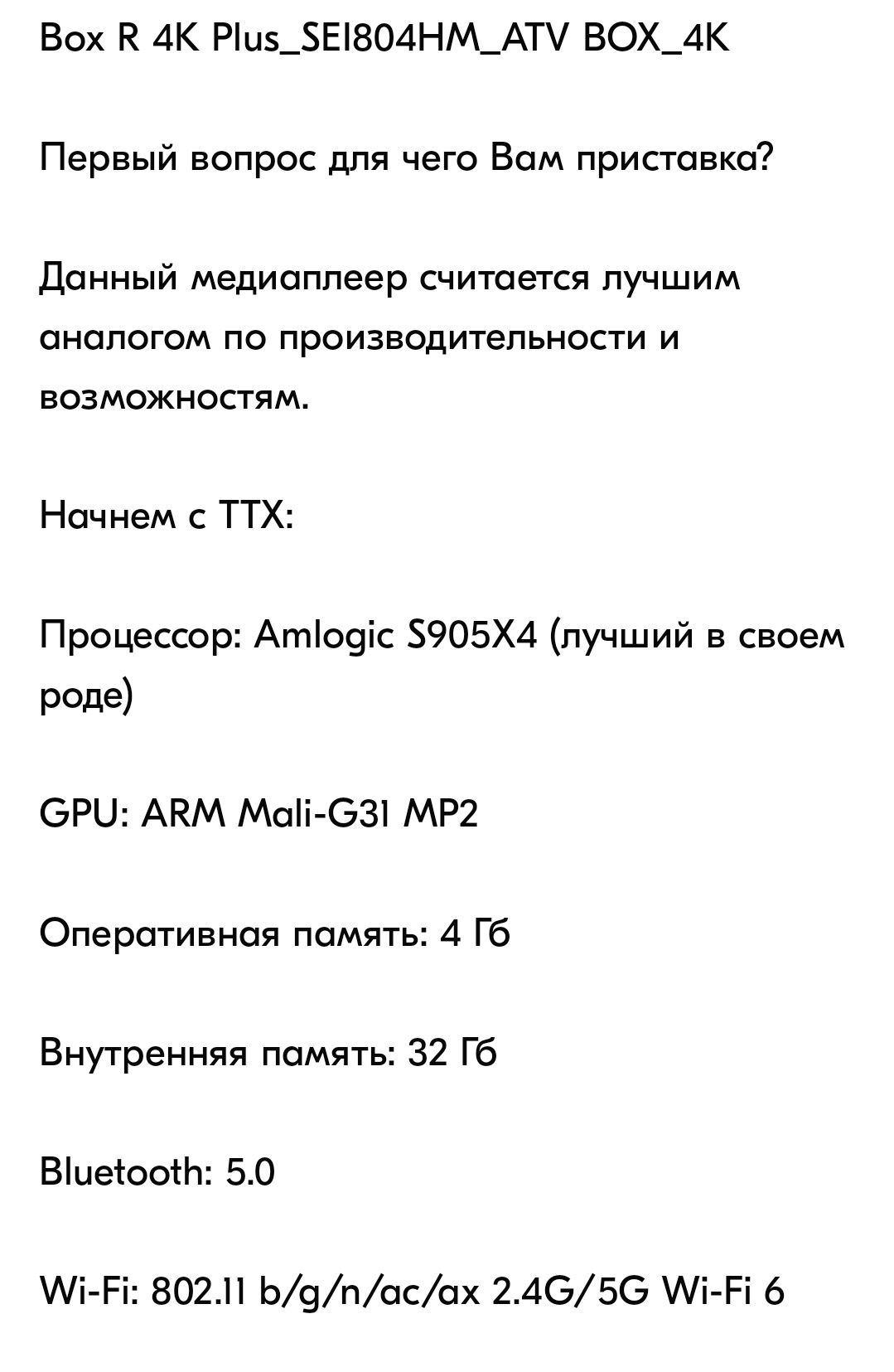 Box R 4K Plus_SEI804HM_ATV BOX_4K

Первый вопрос для чего Вам приставка?

Данный медиаплеер считается лучшим аналогом по производительности и возможностям.

Начнем с ТТХ:

Процессор: Amlogic S905X4 (лучший в своем роде)

GPU: ARM Mali-G31 MP2

Оперативная память: 4 Гб

Внутренняя память: 32 Гб

Bluetooth: 5.0

Wi-Fi: 802.11 b/g/n/ac/ax 2.4G/5G Wi-Fi 6